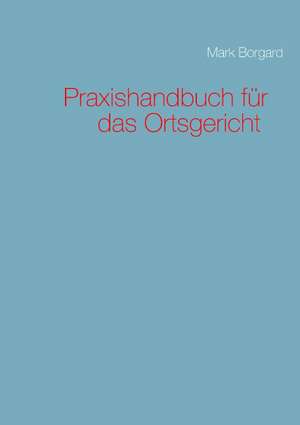 Mark Borgard

Praxishandbuch für das Ortsgericht